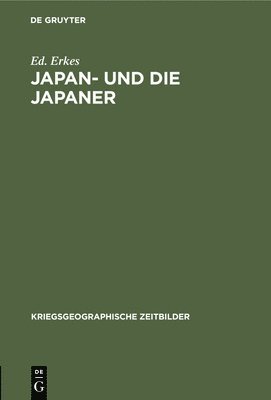 DE GRUYTER

Ed. Erkes

JAPAN- UND DIE JAPANER

KRIEGSGEOGRAPHISCHE ZEITBILDER

DE
G